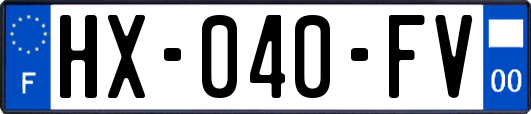 F
HX-040-FV
00